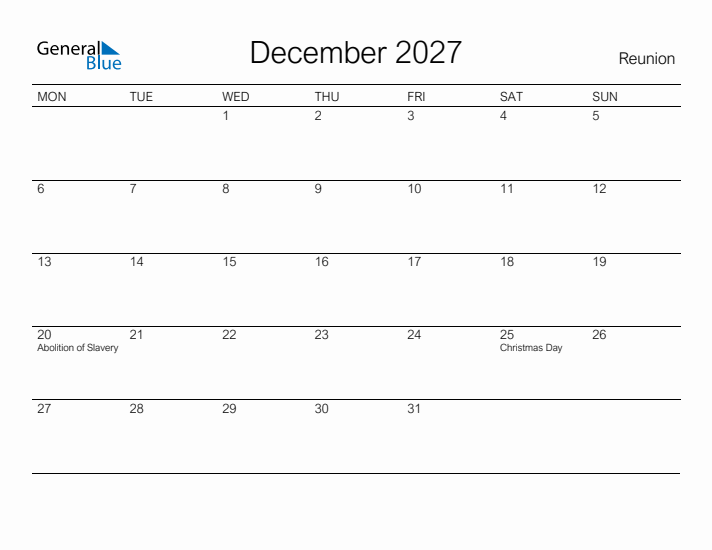 General
Blue

December 2027

Reunion

| MON | TUE | WED | THU | FRI | SAT | SUN |
|---|---|---|---|---|---|---|
| | | 1 | 2 | 3 | 4 | 5 |
| 6 | 7 | 8 | 9 | 10 | 11 | 12 |
| 13 | 14 | 15 | 16 | 17 | 18 | 19 |
| 20 Abolition of Slavery | 21 | 22 | 23 | 24 | 25 Christmas Day | 26 |
| 27 | 28 | 29 | 30 | 31 | | |